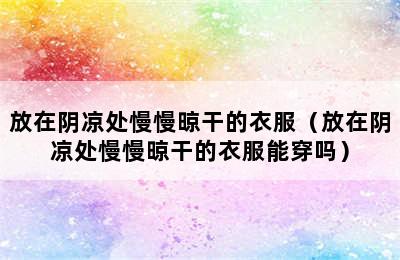 放在阴凉处慢慢晾干的衣服（放在阴凉处慢慢晾干的衣服能穿吗）